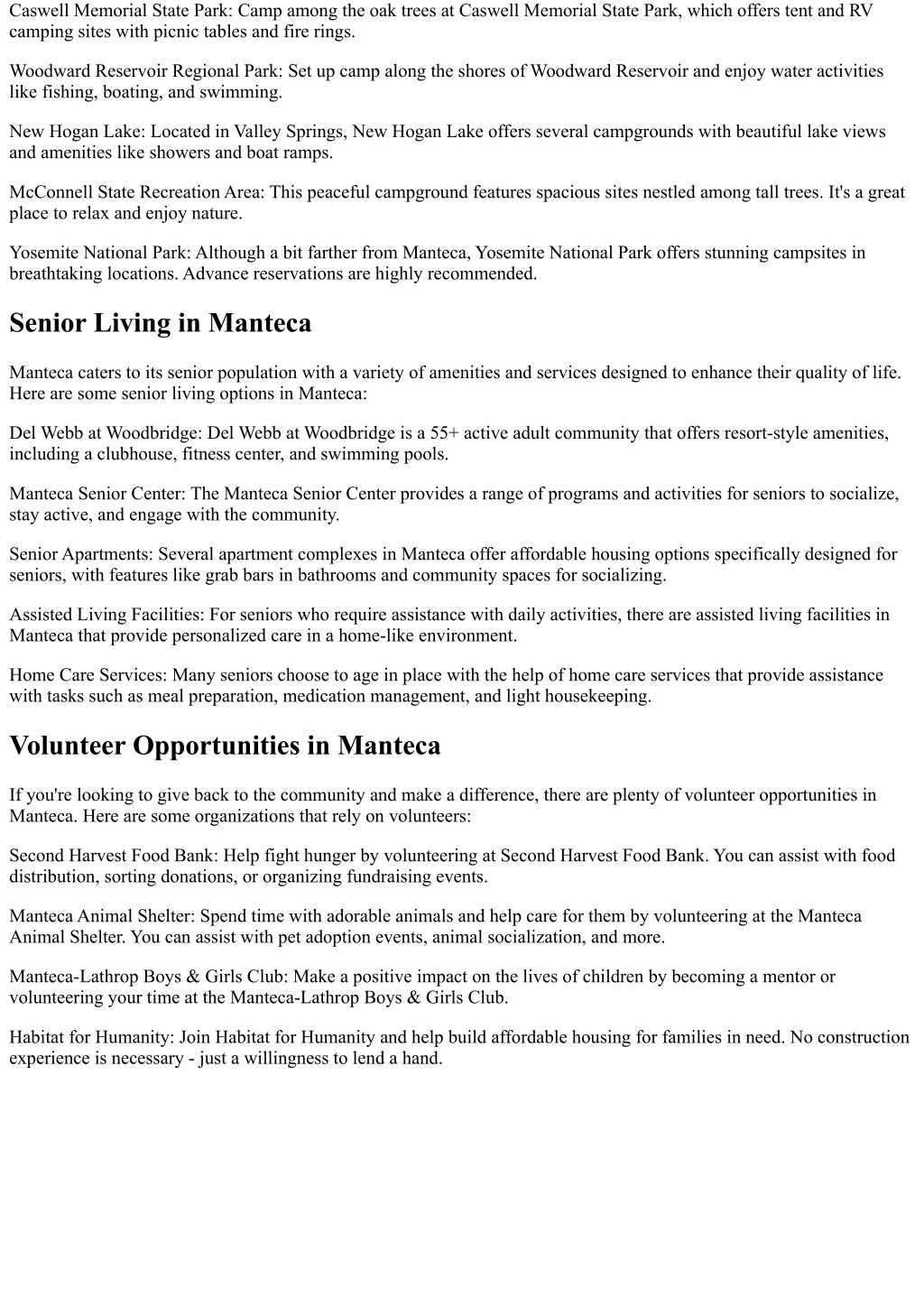 Caswell Memorial State Park: Camp among the oak trees at Caswell Memorial State Park, which offers tent and RV camping sites with picnic tables and fire rings.

Woodward Reservoir Regional Park: Set up camp along the shores of Woodward Reservoir and enjoy water activities like fishing, boating, and swimming.

New Hogan Lake: Located in Valley Springs, New Hogan Lake offers several campgrounds with beautiful lake views and amenities like showers and boat ramps.

McConnell State Recreation Area: This peaceful campground features spacious sites nestled among tall trees. It's a great place to relax and enjoy nature.

Yosemite National Park: Although a bit farther from Manteca, Yosemite National Park offers stunning campsites in breathtaking locations. Advance reservations are highly recommended.

Senior Living in Manteca

Manteca caters to its senior population with a variety of amenities and services designed to enhance their quality of life. Here are some senior living options in Manteca:

Del Webb at Woodbridge: Del Webb at Woodbridge is a 55+ active adult community that offers resort-style amenities, including a clubhouse, fitness center, and swimming pools.

Manteca Senior Center: The Manteca Senior Center provides a range of programs and activities for seniors to socialize, stay active, and engage with the community.

Senior Apartments: Several apartment complexes in Manteca offer affordable housing options specifically designed for seniors, with features like grab bars in bathrooms and community spaces for socializing.

Assisted Living Facilities: For seniors who require assistance with daily activities, there are assisted living facilities in Manteca that provide personalized care in a home-like environment.

Home Care Services: Many seniors choose to age in place with the help of home care services that provide assistance with tasks such as meal preparation, medication management, and light housekeeping.

Volunteer Opportunities in Manteca

If you're looking to give back to the community and make a difference, there are plenty of volunteer opportunities in Manteca. Here are some organizations that rely on volunteers:

Second Harvest Food Bank: Help fight hunger by volunteering at Second Harvest Food Bank. You can assist with food distribution, sorting donations, or organizing fundraising events.

Manteca Animal Shelter: Spend time with adorable animals and help care for them by volunteering at the Manteca Animal Shelter. You can assist with pet adoption events, animal socialization, and more.

Manteca-Lathrop Boys & Girls Club: Make a positive impact on the lives of children by becoming a mentor or volunteering your time at the Manteca-Lathrop Boys & Girls Club.

Habitat for Humanity: Join Habitat for Humanity and help build affordable housing for families in need. No construction experience is necessary - just a willingness to lend a hand.